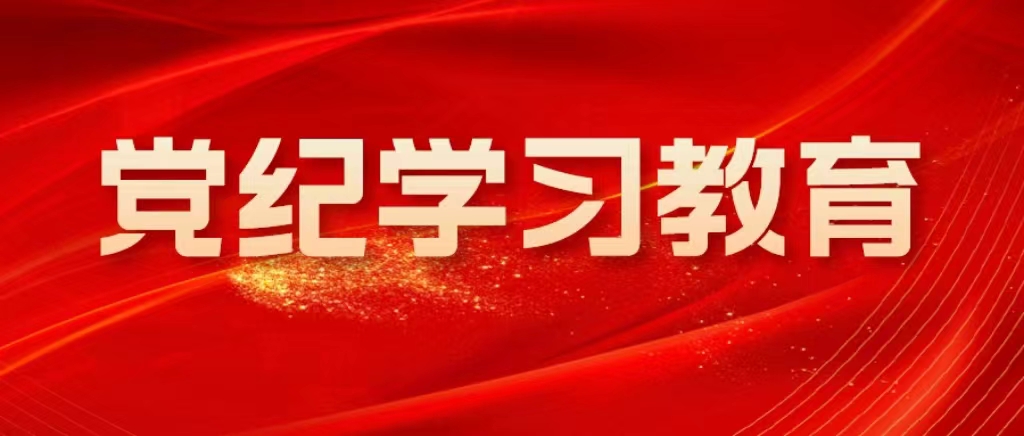 党纪学习教育